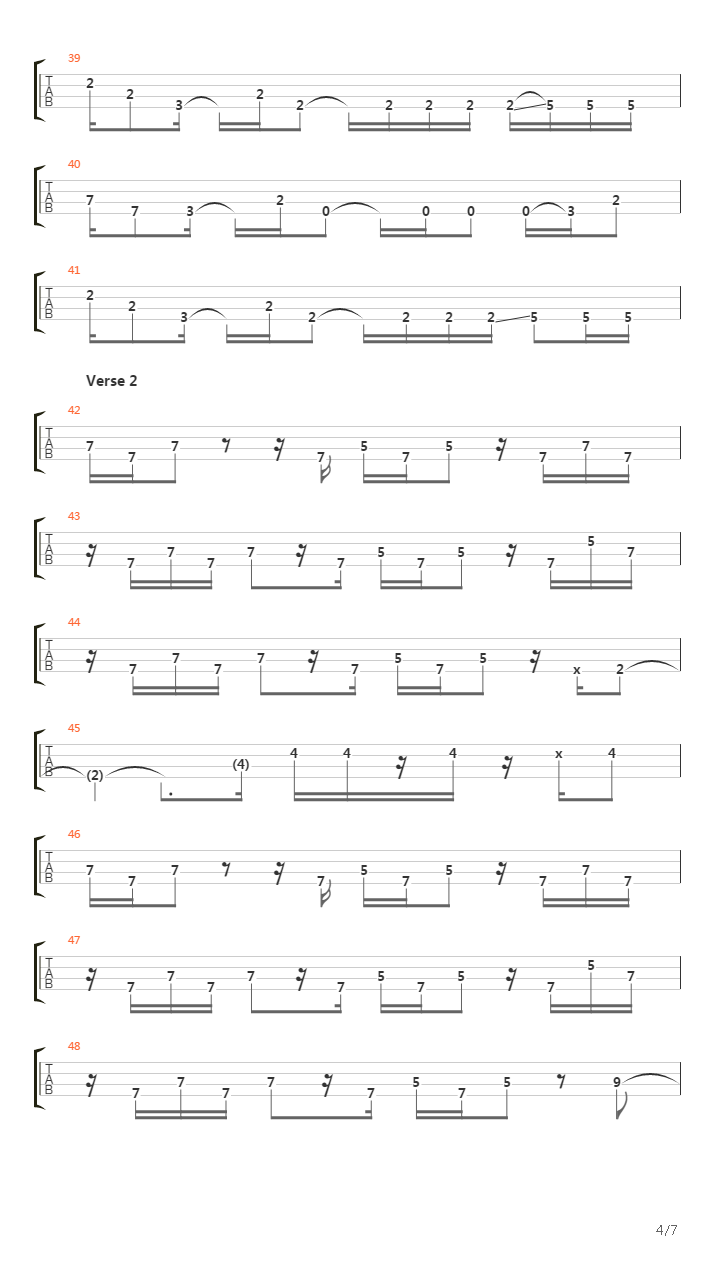 39
T
A
B
2 2 3 2 2 2 2 2 2 5 5 5

40
T
A
B
7 7 3 2 0 0 0 0 3 2

41
T
A
B
2 2 3 2 2 2 2 2 5 5 5

Verse 2

42
T
A
B
7 7 7 7 5 7 5 7 7 7

43
T
A
B
7 7 7 7 7 5 7 5 7 5 7

44
T
A
B
7 7 7 7 7 5 7 5 x 2

45
T
A
B
(2) (4) 4 4 4 x 4

46
T
A
B
7 7 7 7 5 7 5 7 7 7

47
T
A
B
7 7 7 7 7 5 7 5 7 5 7

48
T
A
B
7 7 7 7 7 5 7 5 9

4/7